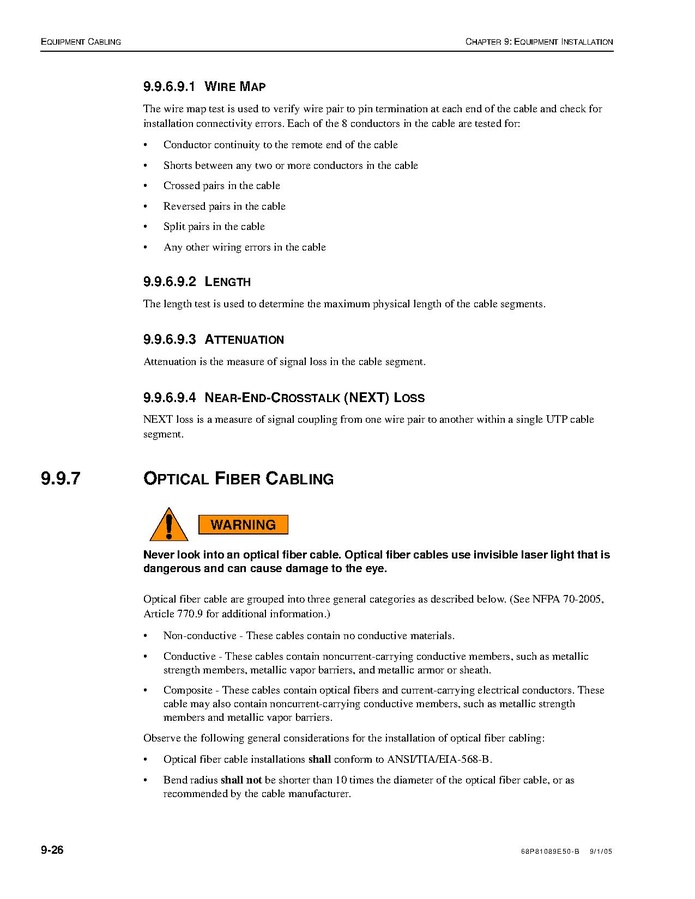 EQUIPMENT CABLING

CHAPTER 9: EQUIPMENT INSTALLATION

9.9.6.9.1 WIRE MAP

The wire map test is used to verify wire pair to pin termination at each end of the cable and check for installation connectivity errors. Each of the 8 conductors in the cable are tested for:

• Conductor continuity to the remote end of the cable
• Shorts between any two or more conductors in the cable
• Crossed pairs in the cable
• Reversed pairs in the cable
• Split pairs in the cable
• Any other wiring errors in the cable

9.9.6.9.2 LENGTH

The length test is used to determine the maximum physical length of the cable segments.

9.9.6.9.3 ATTENUATION

Attenuation is the measure of signal loss in the cable segment.

9.9.6.9.4 NEAR-END-CROSSTALK (NEXT) LOSS

NEXT loss is a measure of signal coupling from one wire pair to another within a single UTP cable segment.

9.9.7 OPTICAL FIBER CABLING

WARNING

Never look into an optical fiber cable. Optical fiber cables use invisible laser light that is dangerous and can cause damage to the eye.

Optical fiber cable are grouped into three general categories as described below. (See NFPA 70-2005, Article 770.9 for additional information.)

• Non-conductive - These cables contain no conductive materials.
• Conductive - These cables contain noncurrent-carrying conductive members, such as metallic strength members, metallic vapor barriers, and metallic armor or sheath.
• Composite - These cables contain optical fibers and current-carrying electrical conductors. These cable may also contain noncurrent-carrying conductive members, such as metallic strength members and metallic vapor barriers.

Observe the following general considerations for the installation of optical fiber cabling:

• Optical fiber cable installations shall conform to ANSI/TIA/EIA-568-B.
• Bend radius shall not be shorter than 10 times the diameter of the optical fiber cable, or as recommended by the cable manufacturer.

9-26

68P81089E50-B 9/1/05